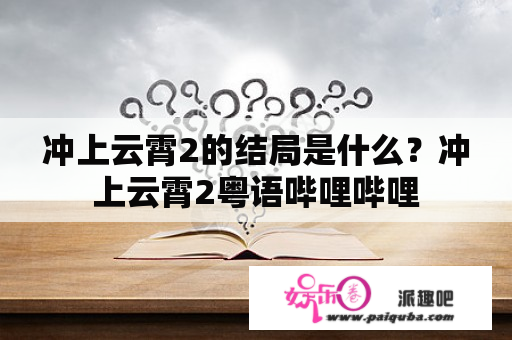 冲上云霄2的结局是什么？冲上云霄2粤语哔哩哔哩

娱乐圈 派趣吧
www.paiquba.com